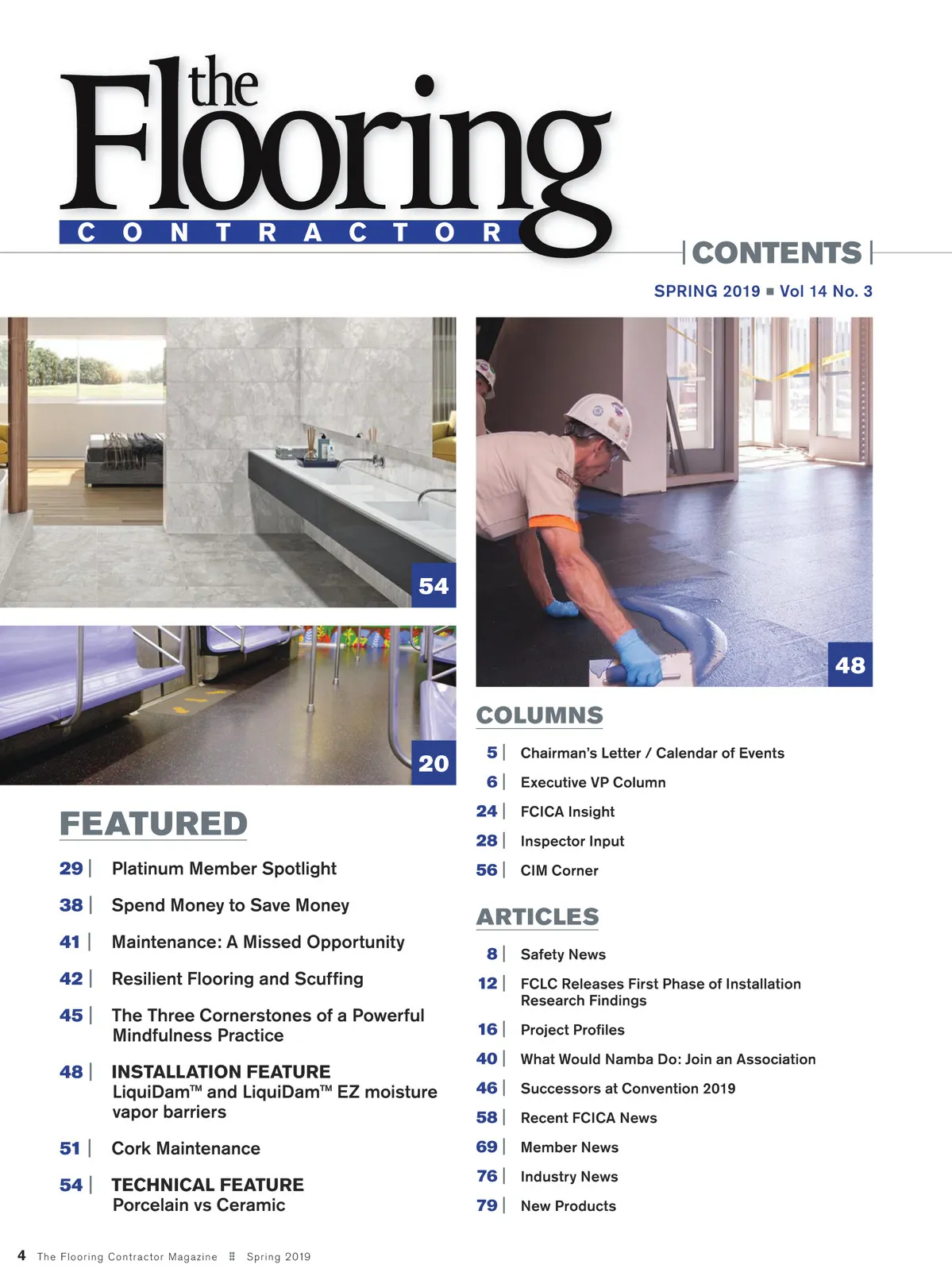 the Flooring
CONTRACTOR

CONTENTS

SPRING 2019 ■ Vol 14 No. 3

54

20

48

FEATURED

29 | Platinum Member Spotlight

38 | Spend Money to Save Money

41 | Maintenance: A Missed Opportunity

42 | Resilient Flooring and Scuffing

45 | The Three Cornerstones of a Powerful Mindfulness Practice

48 | INSTALLATION FEATURE
LiquiDam™ and LiquiDam™ EZ moisture vapor barriers

51 | Cork Maintenance

54 | TECHNICAL FEATURE
Porcelain vs Ceramic

COLUMNS

5 | Chairman's Letter / Calendar of Events

6 | Executive VP Column

24 | FCICA Insight

28 | Inspector Input

56 | CIM Corner

ARTICLES

8 | Safety News

12 | FCLC Releases First Phase of Installation Research Findings

16 | Project Profiles

40 | What Would Namba Do: Join an Association

46 | Successors at Convention 2019

58 | Recent FCICA News

69 | Member News

76 | Industry News

79 | New Products

4 The Flooring Contractor Magazine ⠿ Spring 2019